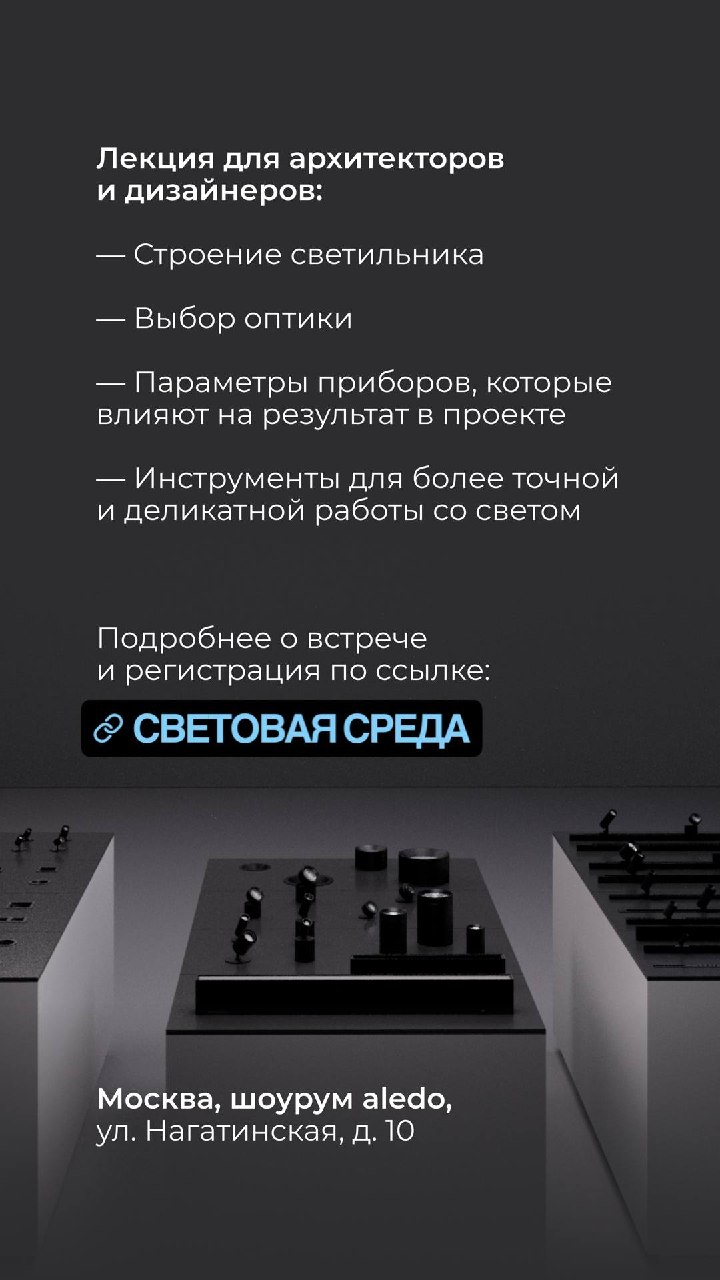 Лекция для архитекторов и дизайнеров:

— Строение светильника

— Выбор оптики

— Параметры приборов, которые влияют на результат в проекте

— Инструменты для более точной и деликатной работы со светом

Подробнее о встрече и регистрация по ссылке:

СВЕТОВАЯ СРЕДА

Москва, шоурум aledo,
ул. Нагатинская, д. 10